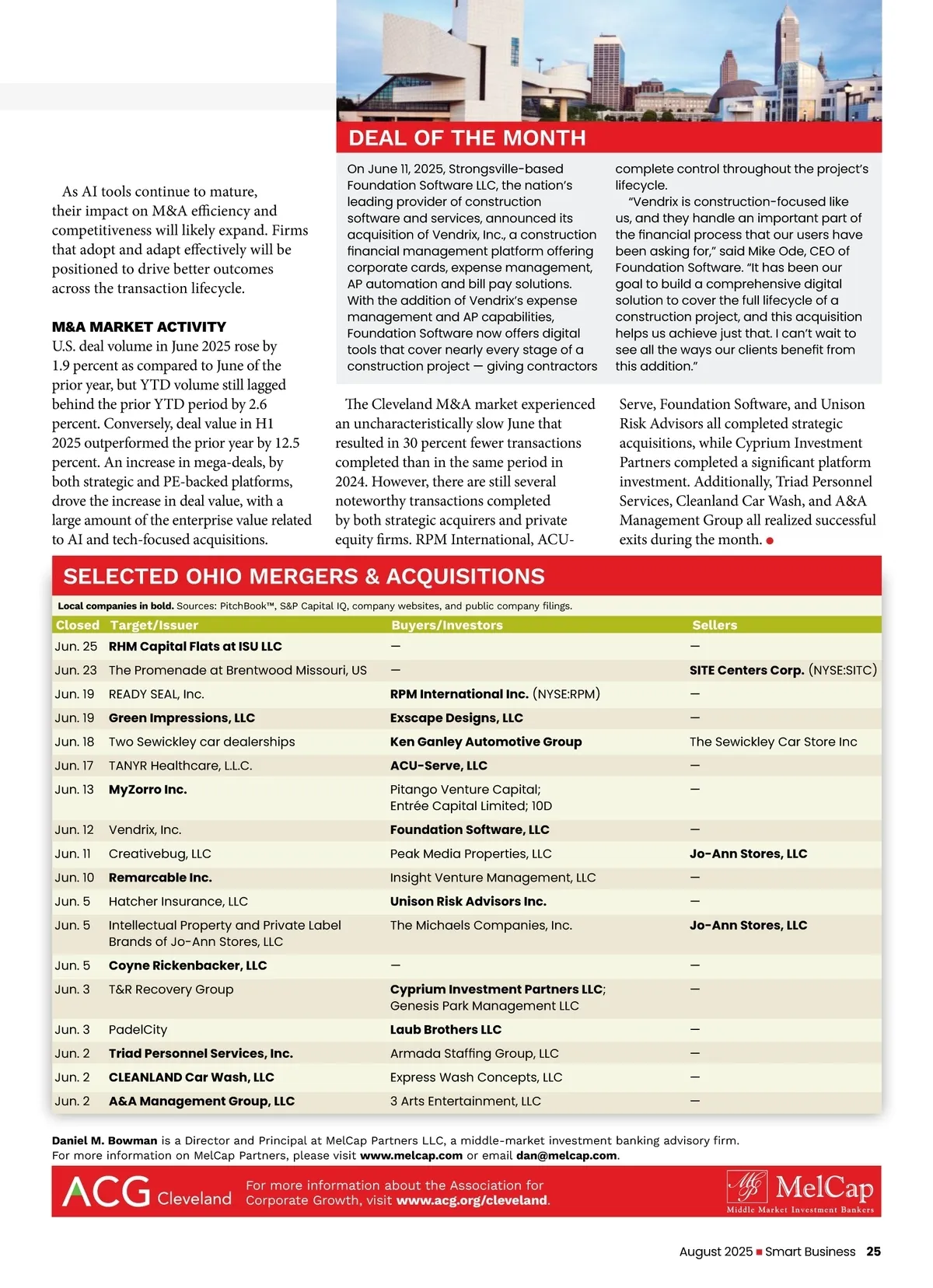 As AI tools continue to mature, their impact on M&A efficiency and competitiveness will likely expand. Firms that adopt and adapt effectively will be positioned to drive better outcomes across the transaction lifecycle.

M&A MARKET ACTIVITY
U.S. deal volume in June 2025 rose by 1.9 percent as compared to June of the prior year, but YTD volume still lagged behind the prior YTD period by 2.6 percent. Conversely, deal value in H1 2025 outperformed the prior year by 12.5 percent. An increase in mega-deals, by both strategic and PE-backed platforms, drove the increase in deal value, with a large amount of the enterprise value related to AI and tech-focused acquisitions.

DEAL OF THE MONTH

On June 11, 2025, Strongsville-based Foundation Software LLC, the nation's leading provider of construction software and services, announced its acquisition of Vendrix, Inc., a construction financial management platform offering corporate cards, expense management, AP automation and bill pay solutions. With the addition of Vendrix's expense management and AP capabilities, Foundation Software now offers digital tools that cover nearly every stage of a construction project — giving contractors complete control throughout the project's lifecycle.

"Vendrix is construction-focused like us, and they handle an important part of the financial process that our users have been asking for," said Mike Ode, CEO of Foundation Software. "It has been our goal to build a comprehensive digital solution to cover the full lifecycle of a construction project, and this acquisition helps us achieve just that. I can't wait to see all the ways our clients benefit from this addition."

The Cleveland M&A market experienced an uncharacteristically slow June that resulted in 30 percent fewer transactions completed than in the same period in 2024. However, there are still several noteworthy transactions completed by both strategic acquirers and private equity firms. RPM International, ACU-Serve, Foundation Software, and Unison Risk Advisors all completed strategic acquisitions, while Cyprium Investment Partners completed a significant platform investment. Additionally, Triad Personnel Services, Cleanland Car Wash, and A&A Management Group all realized successful exits during the month.

SELECTED OHIO MERGERS & ACQUISITIONS

Local companies in bold. Sources: PitchBook™, S&P Capital IQ, company websites, and public company filings.

| Closed | Target/Issuer | Buyers/Investors | Sellers |
|---|---|---|---|
| Jun. 25 | RHM Capital Flats at ISU LLC | — | — |
| Jun. 23 | The Promenade at Brentwood Missouri, US | — | SITE Centers Corp. (NYSE:SITC) |
| Jun. 19 | READY SEAL, Inc. | RPM International Inc. (NYSE:RPM) | — |
| Jun. 19 | Green Impressions, LLC | Exscape Designs, LLC | — |
| Jun. 18 | Two Sewickley car dealerships | Ken Ganley Automotive Group | The Sewickley Car Store Inc |
| Jun. 17 | TANYR Healthcare, L.L.C. | ACU-Serve, LLC | — |
| Jun. 13 | MyZorro Inc. | Pitango Venture Capital; Entrée Capital Limited; 10D | — |
| Jun. 12 | Vendrix, Inc. | Foundation Software, LLC | — |
| Jun. 11 | Creativebug, LLC | Peak Media Properties, LLC | Jo-Ann Stores, LLC |
| Jun. 10 | Remarcable Inc. | Insight Venture Management, LLC | — |
| Jun. 5 | Hatcher Insurance, LLC | Unison Risk Advisors Inc. | — |
| Jun. 5 | Intellectual Property and Private Label Brands of Jo-Ann Stores, LLC | The Michaels Companies, Inc. | Jo-Ann Stores, LLC |
| Jun. 5 | Coyne Rickenbacker, LLC | — | — |
| Jun. 3 | T&R Recovery Group | Cyprium Investment Partners LLC; Genesis Park Management LLC | — |
| Jun. 3 | PadelCity | Laub Brothers LLC | — |
| Jun. 2 | Triad Personnel Services, Inc. | Armada Staffing Group, LLC | — |
| Jun. 2 | CLEANLAND Car Wash, LLC | Express Wash Concepts, LLC | — |
| Jun. 2 | A&A Management Group, LLC | 3 Arts Entertainment, LLC | — |

Daniel M. Bowman is a Director and Principal at MelCap Partners LLC, a middle-market investment banking advisory firm. For more information on MelCap Partners, please visit www.melcap.com or email dan@melcap.com.

ACG Cleveland For more information about the Association for Corporate Growth, visit www.acg.org/cleveland.

MelCap Middle Market Investment Bankers

August 2025 ■ Smart Business 25